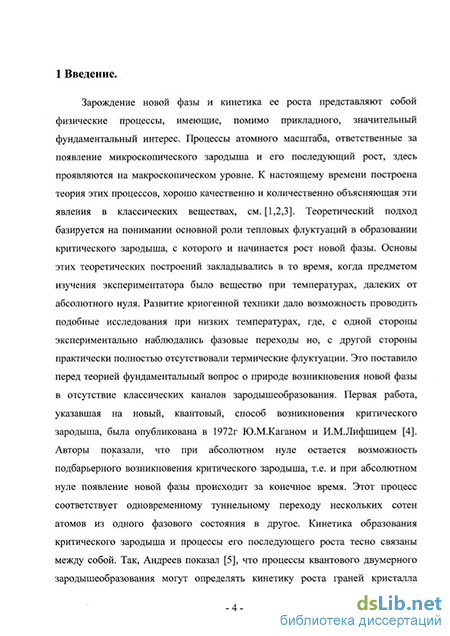 1 Введение.

Зарождение новой фазы и кинетика ее роста представляют собой физические процессы, имеющие, помимо прикладного, значительный фундаментальный интерес. Процессы атомного масштаба, ответственные за появление микроскопического зародыша и его последующий рост, здесь проявляются на макроскопическом уровне. К настоящему времени построена теория этих процессов, хорошо качественно и количественно объясняющая эти явления в классических веществах, см. [1,2,3]. Теоретический подход базируется на понимании основной роли тепловых флуктуаций в образовании критического зародыша, с которого и начинается рост новой фазы. Основы этих теоретических построений закладывались в то время, когда предметом изучения экспериментатора было вещество при температурах, далеких от абсолютного нуля. Развитие криогенной техники дало возможность проводить подобные исследования при низких температурах, где, с одной стороны экспериментально наблюдались фазовые переходы но, с другой стороны практически полностью отсутствовали термические флуктуации. Это поставило перед теорией фундаментальный вопрос о природе возникновения новой фазы в отсутствие классических каналов зародышеобразования. Первая работа, указавшая на новый, квантовый, способ возникновения критического зародыша, была опубликована в 1972г Ю.М.Каганом и И.М.Лифшицем [4]. Авторы показали, что при абсолютном нуле остается возможность подбарьерного возникновения критического зародыша, т.е. и при абсолютном нуле появление новой фазы происходит за конечное время. Этот процесс соответствует одновременному туннельному переходу нескольких сотен атомов из одного фазового состояния в другое. Кинетика образования критического зародыша и процессы его последующего роста тесно связаны между собой. Так, Андреев показал [5], что процессы квантового двумерного зародышеобразования могут определять кинетику роста граней кристалла

- 4 -

dsLib.net
библиотека диссертаций